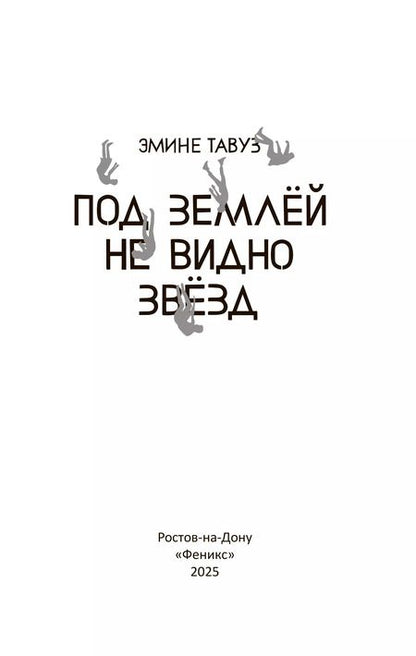 ЭМИНЕ ТАВУЗ

ПОД ЗЕМЛЁЙ НЕ ВИДНО ЗВЁЗД

Ростов-на-Дону
«Феникс»
2025